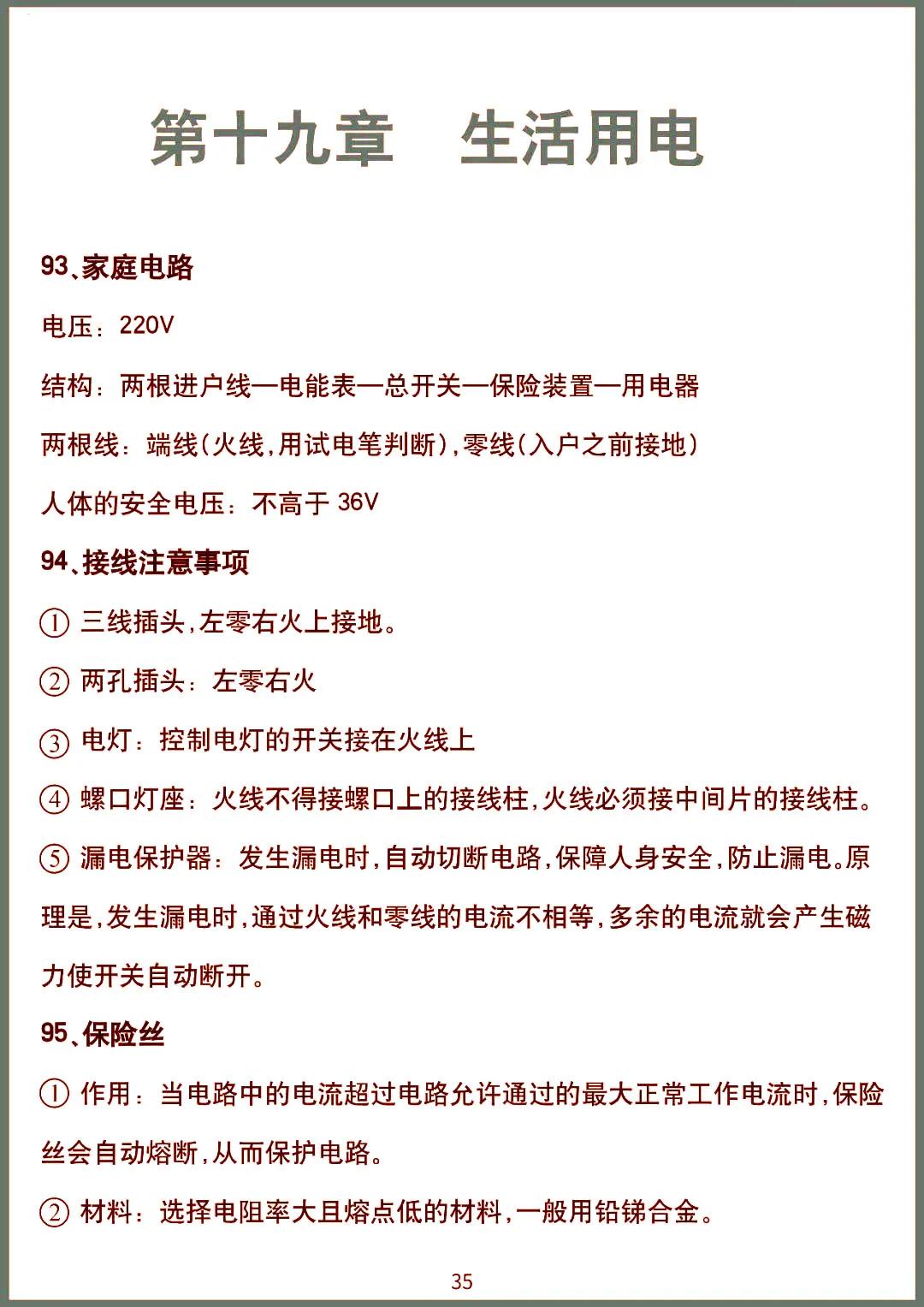 第十九章　生活用电

93、家庭电路

电压：220V

结构：两根进户线—电能表—总开关—保险装置—用电器

两根线：端线(火线,用试电笔判断),零线(入户之前接地)

人体的安全电压：不高于 36V

94、接线注意事项

① 三线插头,左零右火上接地。

② 两孔插头：左零右火

③ 电灯：控制电灯的开关接在火线上

④ 螺口灯座：火线不得接螺口上的接线柱,火线必须接中间片的接线柱。

⑤ 漏电保护器：发生漏电时,自动切断电路,保障人身安全,防止漏电。原理是,发生漏电时,通过火线和零线的电流不相等,多余的电流就会产生磁力使开关自动断开。

95、保险丝

① 作用：当电路中的电流超过电路允许通过的最大正常工作电流时,保险丝会自动熔断,从而保护电路。

② 材料：选择电阻率大且熔点低的材料,一般用铅锑合金。

35